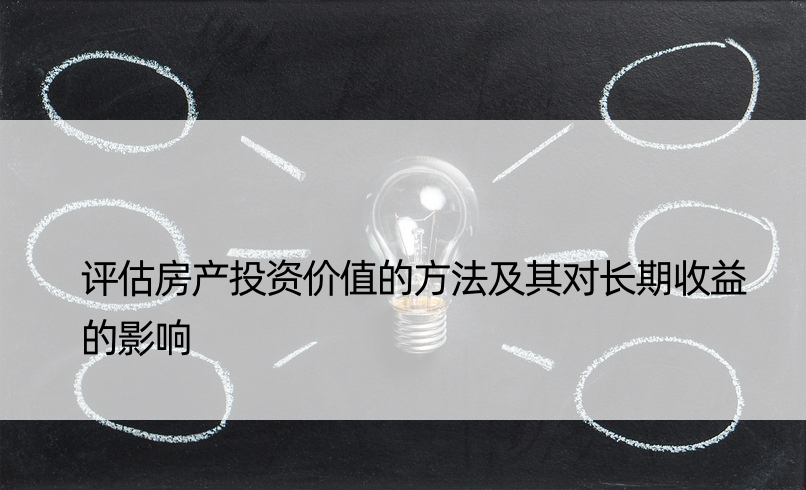 评估房产投资价值的方法及其对长期收益的影响